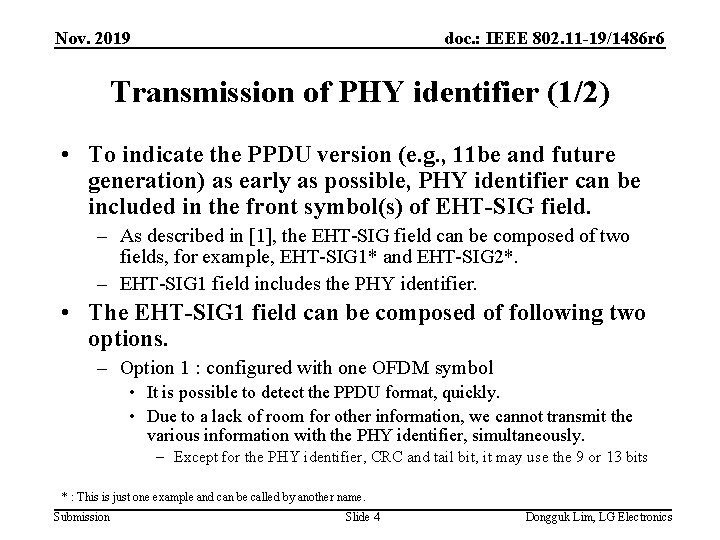 Nov. 2019

doc.: IEEE 802.11-19/1486r6

Transmission of PHY identifier (1/2)

• To indicate the PPDU version (e.g., 11be and future generation) as early as possible, PHY identifier can be included in the front symbol(s) of EHT-SIG field.
– As described in [1], the EHT-SIG field can be composed of two fields, for example, EHT-SIG1* and EHT-SIG2*.
– EHT-SIG1 field includes the PHY identifier.
• The EHT-SIG1 field can be composed of following two options.
– Option 1 : configured with one OFDM symbol
• It is possible to detect the PPDU format, quickly.
• Due to a lack of room for other information, we cannot transmit the various information with the PHY identifier, simultaneously.
– Except for the PHY identifier, CRC and tail bit, it may use the 9 or 13 bits

* : This is just one example and can be called by another name.

Submission

Slide 4

Dongguk Lim, LG Electronics